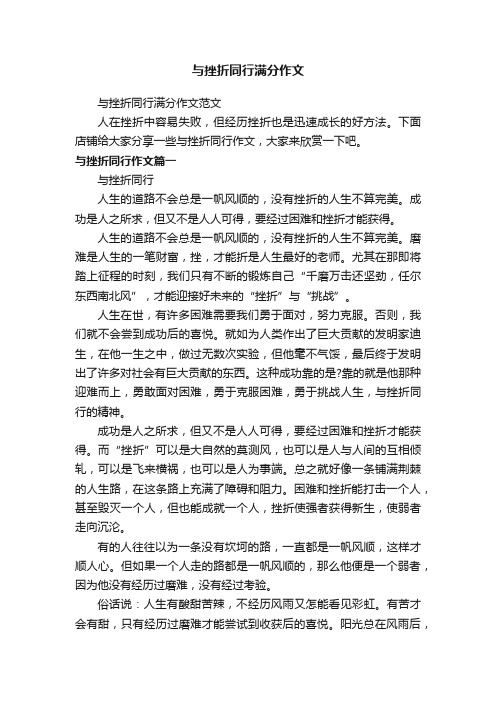 与挫折同行满分作文

与挫折同行满分作文范文

人在挫折中容易失败，但经历挫折也是迅速成长的好方法。下面店铺给大家分享一些与挫折同行作文，大家来欣赏一下吧。

与挫折同行作文篇一

与挫折同行

人生的道路不会总是一帆风顺的，没有挫折的人生不算完美。成功是人之所求，但又不是人人可得，要经过困难和挫折才能获得。

人生的道路不会总是一帆风顺的，没有挫折的人生不算完美。磨难是人生的一笔财富，挫，才能折是人生最好的老师。尤其在那即将踏上征程的时刻，我们只有不断的锻炼自己“千磨万击还坚劲，任尔东西南北风”，才能迎接好未来的“挫折”与“挑战”。

人生在世，有许多困难需要我们勇于面对，努力克服。否则，我们就不会尝到成功后的喜悦。就如为人类作出了巨大贡献的发明家迪生，在他一生之中，做过无数次实验，但他毫不气馁，最后终于发明出了许多对社会有巨大贡献的东西。这种成功靠的是?靠的就是他那种迎难而上，勇敢面对困难，勇于克服困难，勇于挑战人生，与挫折同行的精神。

成功是人之所求，但又不是人人可得，要经过困难和挫折才能获得。而“挫折”可以是大自然的莫测风，也可以是人与人间的互相倾轧，可以是飞来横祸，也可以是人为事端。总之就好像一条铺满荆棘的人生路，在这条路上充满了障碍和阻力。困难和挫折能打击一个人，甚至毁灭一个人，但也能成就一个人，挫折使强者获得新生，使弱者走向沉沦。

有的人往往以为一条没有坎坷的路，一直都是一帆风顺，这样才顺人心。但如果一个人走的路都是一帆风顺的，那么他便是一个弱者，因为他没有经历过磨难，没有经过考验。

俗话说：人生有酸甜苦辣，不经历风雨又怎能看见彩虹。有苦才会有甜，只有经历过磨难才能尝试到收获后的喜悦。阳光总在风雨后，